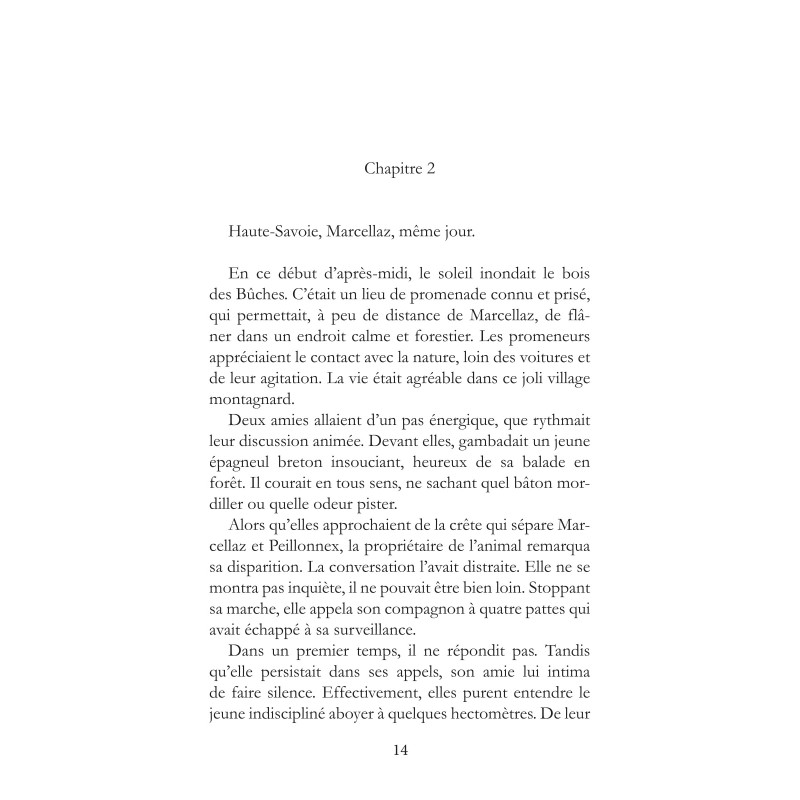 Chapitre 2

Haute-Savoie, Marcellaz, même jour.

En ce début d'après-midi, le soleil inondait le bois des Bûches. C'était un lieu de promenade connu et prisé, qui permettait, à peu de distance de Marcellaz, de flâner dans un endroit calme et forestier. Les promeneurs appréciaient le contact avec la nature, loin des voitures et de leur agitation. La vie était agréable dans ce joli village montagnard.

Deux amies allaient d'un pas énergique, que rythmait leur discussion animée. Devant elles, gambadait un jeune épagneul breton insouciant, heureux de sa balade en forêt. Il courait en tous sens, ne sachant quel bâton mordiller ou quelle odeur pister.

Alors qu'elles approchaient de la crête qui sépare Marcellaz et Peillonnex, la propriétaire de l'animal remarqua sa disparition. La conversation l'avait distraite. Elle ne se montra pas inquiète, il ne pouvait être bien loin. Stoppant sa marche, elle appela son compagnon à quatre pattes qui avait échappé à sa surveillance.

Dans un premier temps, il ne répondit pas. Tandis qu'elle persistait dans ses appels, son amie lui intima de faire silence. Effectivement, elles purent entendre le jeune indiscipliné aboyer à quelques hectomètres. De leur

14